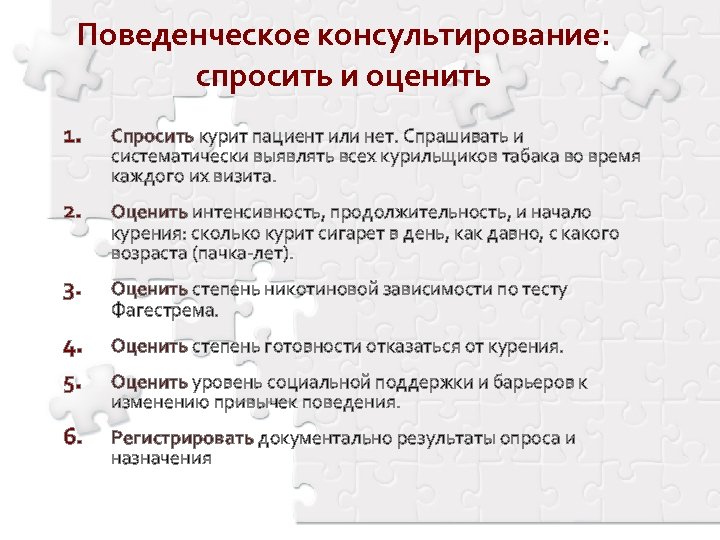 Поведенческое консультирование: спросить и оценить

1. Спросить курит пациент или нет. Спрашивать и систематически выявлять всех курильщиков табака во время каждого их визита.

2. Оценить интенсивность, продолжительность, и начало курения: сколько курит сигарет в день, как давно, с какого возраста (пачка-лет).

3. Оценить степень никотиновой зависимости по тесту Фагестрема.

4. Оценить степень готовности отказаться от курения.

5. Оценить уровень социальной поддержки и барьеров к изменению привычек поведения.

6. Регистрировать документально результаты опроса и назначения